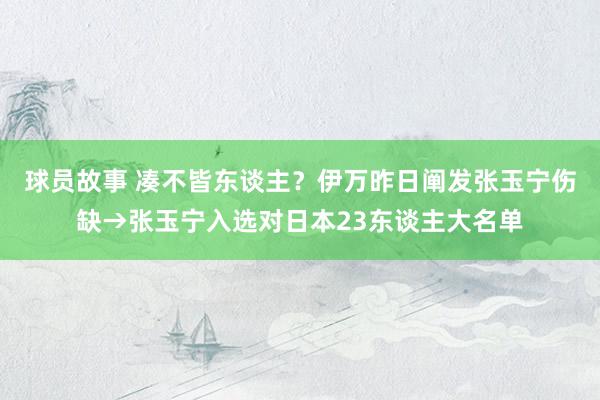 球员故事 凑不皆东谈主？伊万昨日阐发张玉宁伤缺→张玉宁入选对日本23东谈主大名单